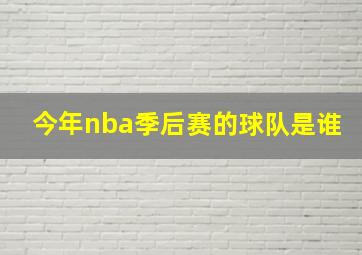 今年nba季后赛的球队是谁